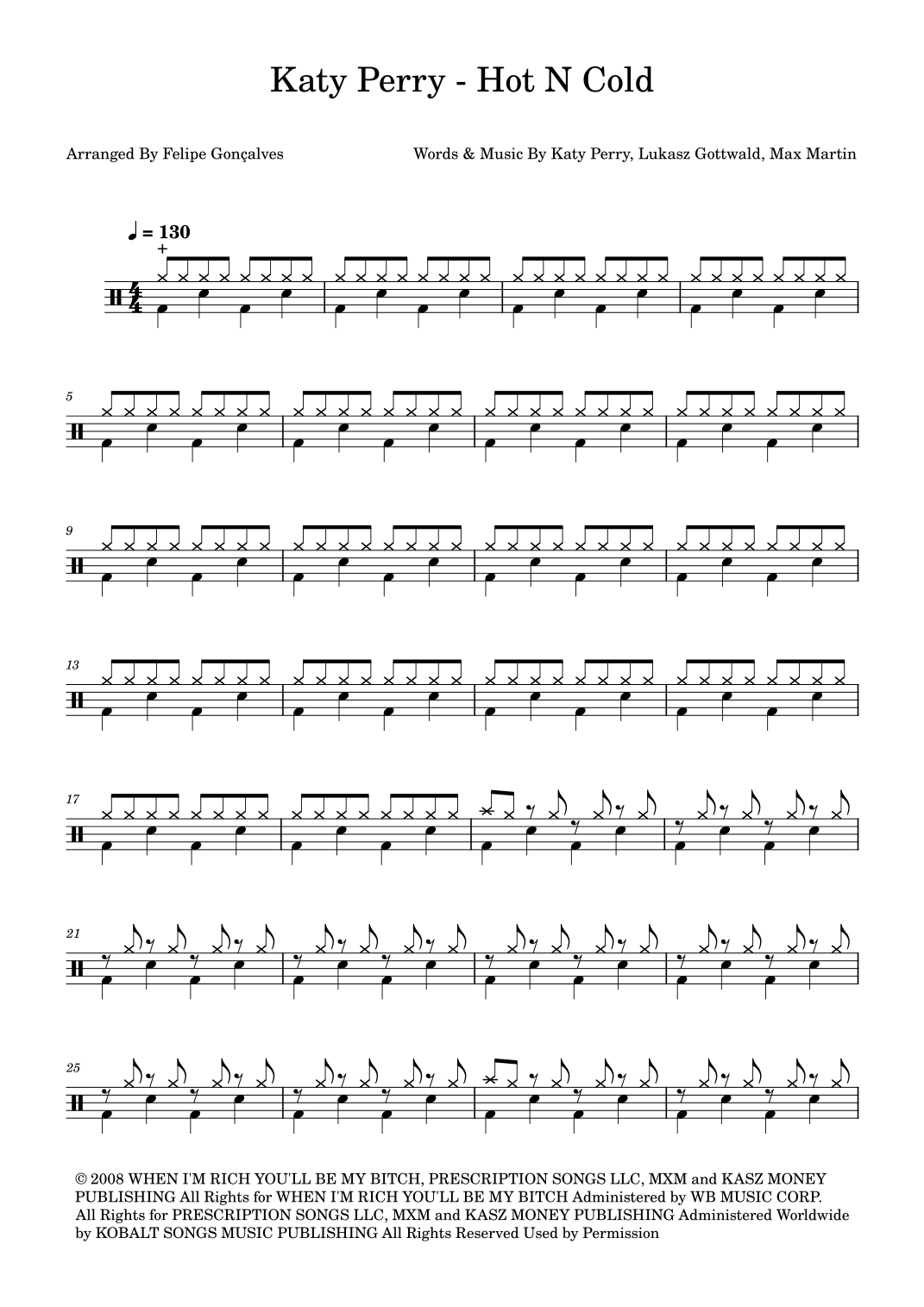 Katy Perry - Hot N Cold

Arranged By Felipe Gonçalves

Words & Music By Katy Perry, Lukasz Gottwald, Max Martin

♩ = 130

+

5

9

13

17

21

25

© 2008 WHEN I'M RICH YOU'LL BE MY BITCH, PRESCRIPTION SONGS LLC, MXM and KASZ MONEY PUBLISHING All Rights for WHEN I'M RICH YOU'LL BE MY BITCH Administered by WB MUSIC CORP. All Rights for PRESCRIPTION SONGS LLC, MXM and KASZ MONEY PUBLISHING Administered Worldwide by KOBALT SONGS MUSIC PUBLISHING All Rights Reserved Used by Permission